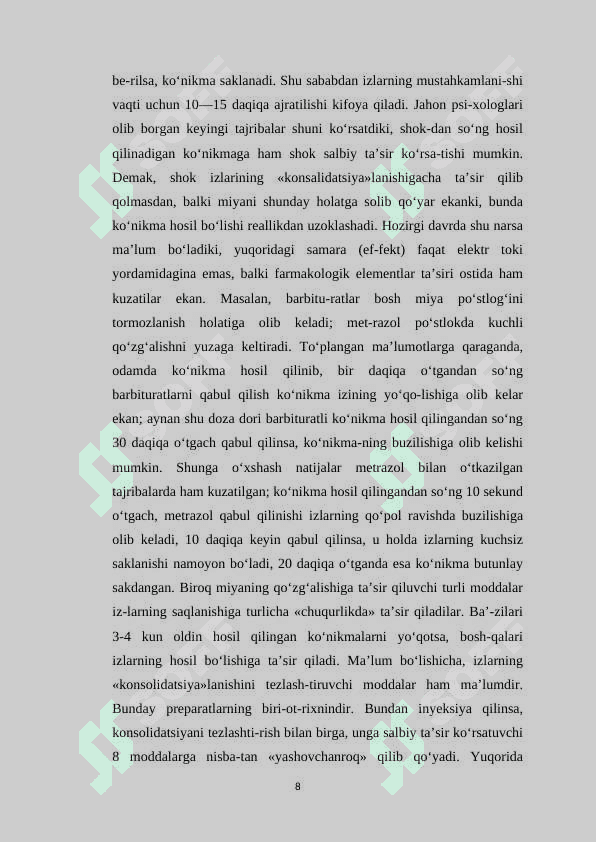 be-rilsa, ko‘nikma saklanadi. Shu sababdan izlarning mustahkamlani-shi vaqti uchun 10—15 daqiqa ajratilishi kifoya qiladi. Jahon psi-xologlari olib borgan keyingi tajribalar shuni ko‘rsatdiki, shok-dan so‘ng hosil qilinadigan ko‘nikmaga ham shok salbiy ta’sir ko‘rsa-tishi mumkin. Demak, shok izlarining «konsalidatsiya»lanishigacha ta’sir qilib qolmasdan, balki miyani shunday holatga solib qo‘yar ekanki, bunda ko‘nikma hosil bo‘lishi reallikdan uzoklashadi. Hozirgi davrda shu narsa ma’lum bo‘ladiki, yuqoridagi samara (ef-fekt) faqat elektr toki yordamidagina emas, balki farmakologik elementlar ta’siri ostida ham kuzatilar ekan. Masalan, barbitu-ratlar bosh miya po‘stlog‘ini tormozlanish holatiga olib keladi; met-razol po‘stlokda kuchli qo‘zg‘alishni yuzaga keltiradi. To‘plangan ma’lumotlarga qaraganda, odamda ko‘nikma hosil qilinib, bir daqiqa o‘tgandan so‘ng barbituratlarni qabul qilish ko‘nikma izining yo‘qo-lishiga olib kelar ekan; aynan shu doza dori barbituratli ko‘nikma hosil qilingandan so‘ng 30 daqiqa o‘tgach qabul qilinsa, ko‘nikma-ning buzilishiga olib kelishi mumkin. Shunga o‘xshash natijalar metrazol bilan o‘tkazilgan tajribalarda ham kuzatilgan; ko‘nikma hosil qilingandan so‘ng 10 sekund o‘tgach, metrazol qabul qilinishi izlarning qo‘pol ravishda buzilishiga olib keladi, 10 daqiqa keyin qabul qilinsa, u holda izlarning kuchsiz saklanishi namoyon bo‘ladi, 20 daqiqa o‘tganda esa ko‘nikma butunlay sakdangan. Biroq miyaning qo‘zg‘alishiga ta’sir qiluvchi turli moddalar iz-larning saqlanishiga turlicha «chuqurlikda» ta’sir qiladilar. Ba’-zilari 3-4 kun oldin hosil qilingan ko‘nikmalarni yo‘qotsa, bosh-qalari izlarning hosil bo‘lishiga ta’sir qiladi. Ma’lum bo‘lishicha, izlarning «konsolidatsiya»lanishini tezlash-tiruvchi moddalar ham ma’lumdir. Bunday preparatlarning biri-ot-rixnindir. Bundan inyeksiya qilinsa, konsolidatsiyani tezlashti-rish bilan birga, unga salbiy ta’sir ko‘rsatuvchi 8 moddalarga nisba-tan «yashovchanroq» qilib qo‘yadi. Yuqorida

8